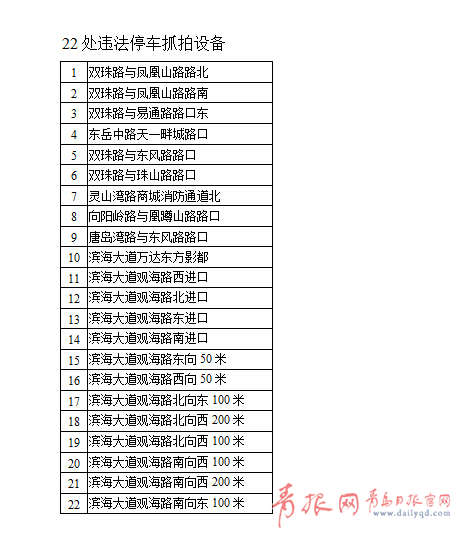 22处违法停车抓拍设备

| 1 | 双珠路与凤凰山路路北 |
|---|---|
| 2 | 双珠路与凤凰山路路南 |
| 3 | 双珠路与易通路路口东 |
| 4 | 东岳中路天一畔城路口 |
| 5 | 双珠路与东风路路口 |
| 6 | 双珠路与珠山路路口 |
| 7 | 灵山湾路商城消防通道北 |
| 8 | 向阳岭路与凰蹲山路路口 |
| 9 | 唐岛湾路与东风路路口 |
| 10 | 滨海大道万达东方影都 |
| 11 | 滨海大道观海路西进口 |
| 12 | 滨海大道观海路北进口 |
| 13 | 滨海大道观海路东进口 |
| 14 | 滨海大道观海路南进口 |
| 15 | 滨海大道观海路东向50米 |
| 16 | 滨海大道观海路西向50米 |
| 17 | 滨海大道观海路北向东100米 |
| 18 | 滨海大道观海路北向西200米 |
| 19 | 滨海大道观海路北向西100米 |
| 20 | 滨海大道观海路南向西100米 |
| 21 | 滨海大道观海路南向西200米 |
| 22 | 滨海大道观海路南向东100米 |

青报网 青岛日报官网
www.dailyqd.com